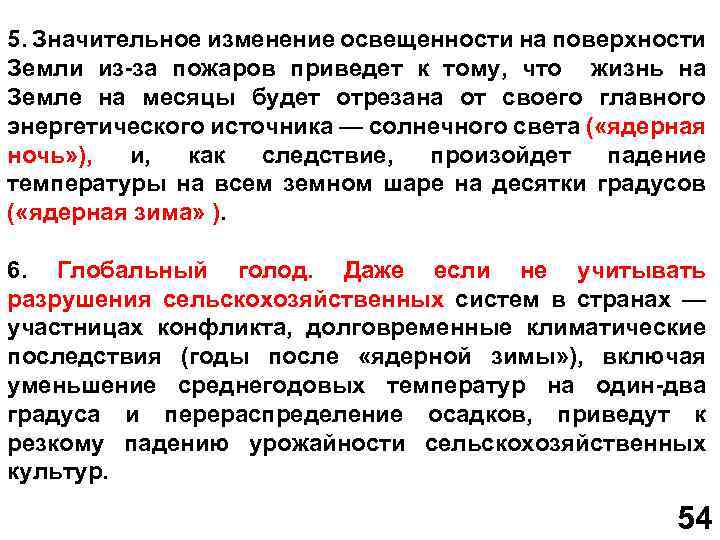 5. Значительное изменение освещенности на поверхности Земли из-за пожаров приведет к тому, что жизнь на Земле на месяцы будет отрезана от своего главного энергетического источника — солнечного света («ядерная ночь»), и, как следствие, произойдет падение температуры на всем земном шаре на десятки градусов («ядерная зима» ).

6. Глобальный голод. Даже если не учитывать разрушения сельскохозяйственных систем в странах — участницах конфликта, долговременные климатические последствия (годы после «ядерной зимы»), включая уменьшение среднегодовых температур на один-два градуса и перераспределение осадков, приведут к резкому падению урожайности сельскохозяйственных культур.

54